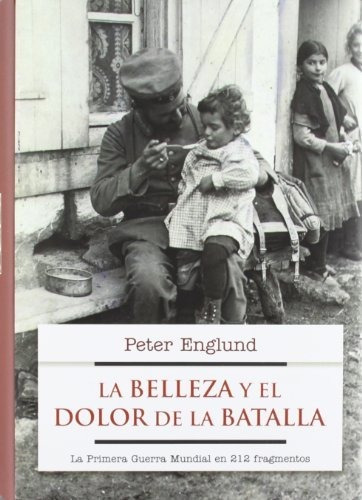 Peter Englund

LA BELLEZA Y EL DOLOR DE LA BATALLA

La Primera Guerra Mundial en 212 fragmentos